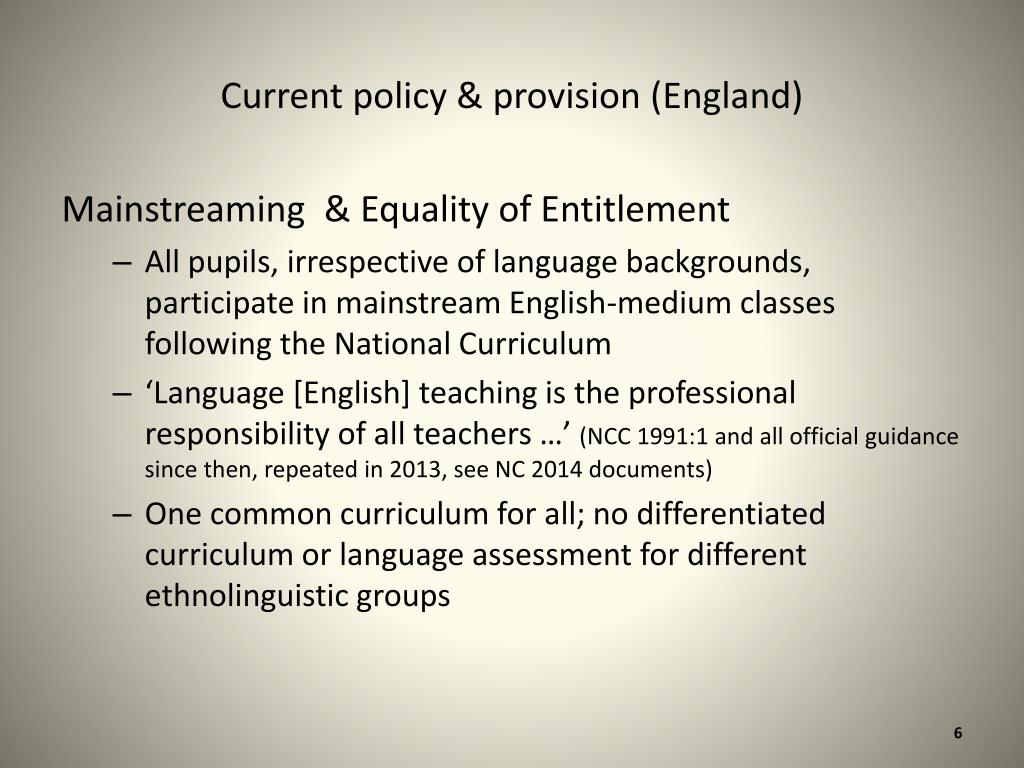 Current policy & provision (England)

Mainstreaming & Equality of Entitlement

– All pupils, irrespective of language backgrounds, participate in mainstream English-medium classes following the National Curriculum

– ‘Language [English] teaching is the professional responsibility of all teachers …’ (NCC 1991:1 and all official guidance since then, repeated in 2013, see NC 2014 documents)

– One common curriculum for all; no differentiated curriculum or language assessment for different ethnolinguistic groups

6